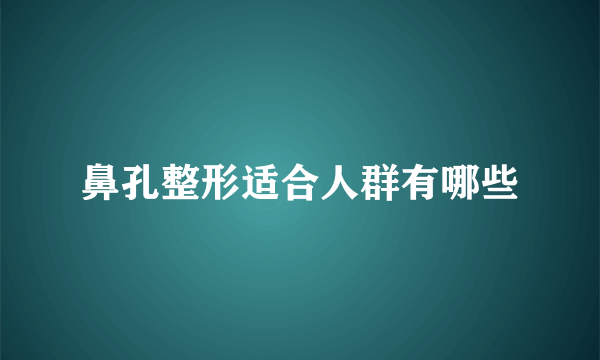 鼻孔整形适合人群有哪些